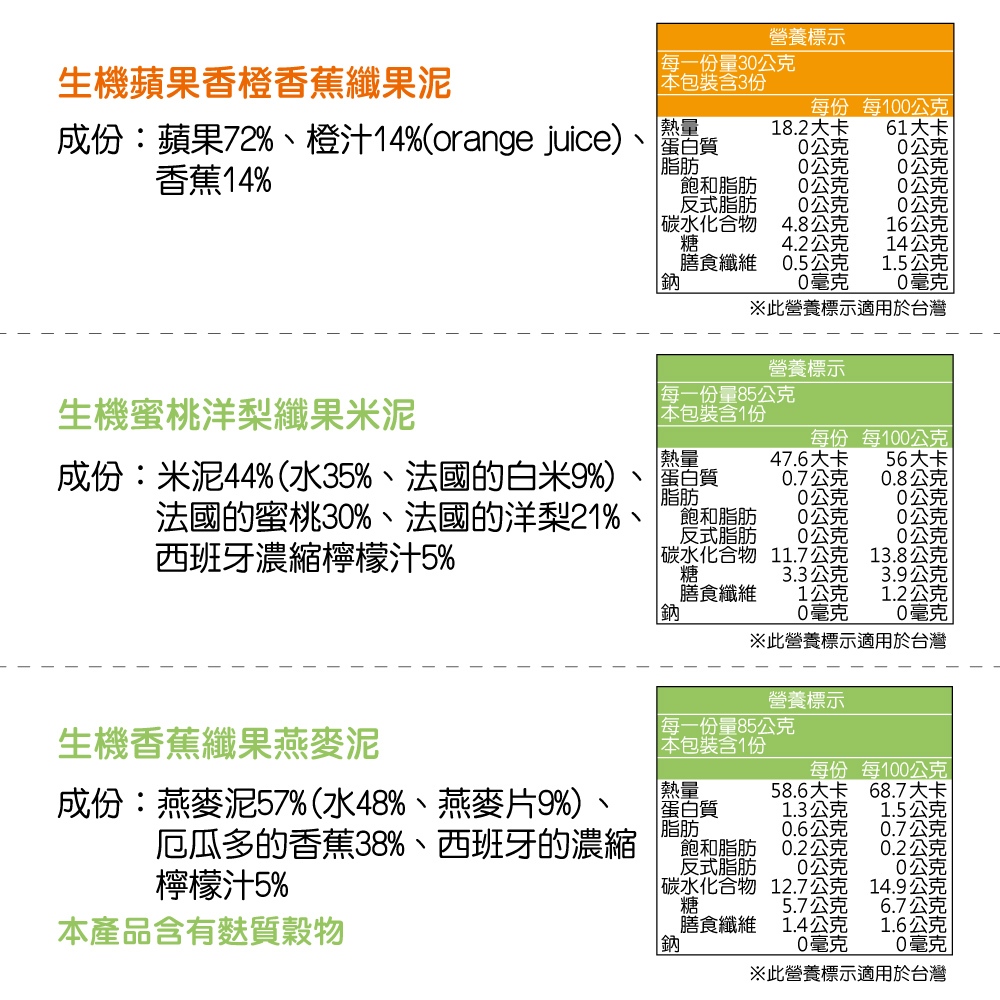 生機蘋果香橙香蕉纖果泥

成份：蘋果72%、橙汁14%(orange juice)、香蕉14%

營養標示
每一份量30公克
本包裝含3份

| | 每份 | 每100公克 |
|---|---|---|
| 熱量 | 18.2大卡 | 61大卡 |
| 蛋白質 | 0公克 | 0公克 |
| 脂肪 | 0公克 | 0公克 |
| 飽和脂肪 | 0公克 | 0公克 |
| 反式脂肪 | 0公克 | 0公克 |
| 碳水化合物 | 4.8公克 | 16公克 |
| 糖 | 4.2公克 | 14公克 |
| 膳食纖維 | 0.5公克 | 1.5公克 |
| 鈉 | 0毫克 | 0毫克 |

※此營養標示適用於台灣

生機蜜桃洋梨纖果米泥

成份：米泥44%(水35%、法國的白米9%)、法國的蜜桃30%、法國的洋梨21%、西班牙濃縮檸檬汁5%

營養標示
每一份量85公克
本包裝含1份

| | 每份 | 每100公克 |
|---|---|---|
| 熱量 | 47.6大卡 | 56大卡 |
| 蛋白質 | 0.7公克 | 0.8公克 |
| 脂肪 | 0公克 | 0公克 |
| 飽和脂肪 | 0公克 | 0公克 |
| 反式脂肪 | 0公克 | 0公克 |
| 碳水化合物 | 11.7公克 | 13.8公克 |
| 糖 | 3.3公克 | 3.9公克 |
| 膳食纖維 | 1公克 | 1.2公克 |
| 鈉 | 0毫克 | 0毫克 |

※此營養標示適用於台灣

生機香蕉纖果燕麥泥

成份：燕麥泥57%(水48%、燕麥片9%)、厄瓜多的香蕉38%、西班牙的濃縮檸檬汁5%

本產品含有麩質穀物

營養標示
每一份量85公克
本包裝含1份

| | 每份 | 每100公克 |
|---|---|---|
| 熱量 | 58.6大卡 | 68.7大卡 |
| 蛋白質 | 1.3公克 | 1.5公克 |
| 脂肪 | 0.6公克 | 0.7公克 |
| 飽和脂肪 | 0.2公克 | 0.2公克 |
| 反式脂肪 | 0公克 | 0公克 |
| 碳水化合物 | 12.7公克 | 14.9公克 |
| 糖 | 5.7公克 | 6.7公克 |
| 膳食纖維 | 1.4公克 | 1.6公克 |
| 鈉 | 0毫克 | 0毫克 |

※此營養標示適用於台灣